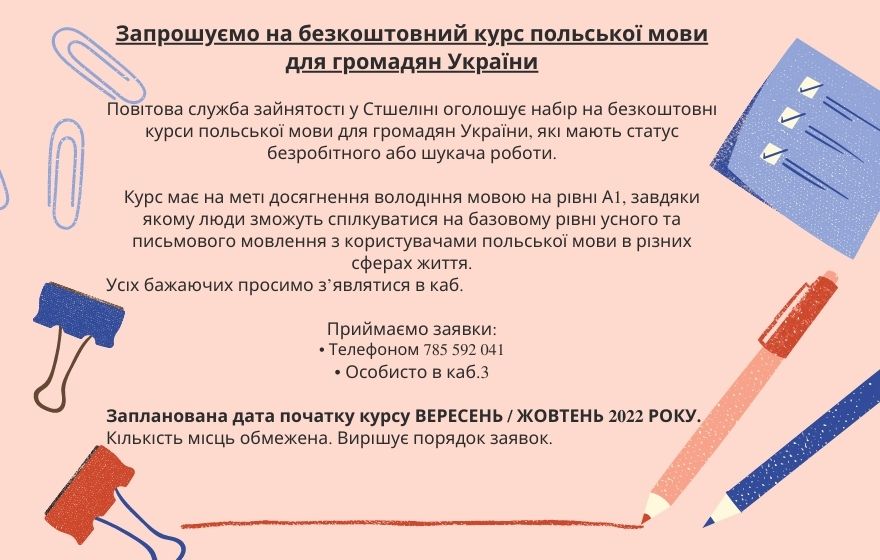 Запрошуємо на безкоштовний курс польської мови для громадян України

Повітова служба зайнятості у Стшеліні оголошує набір на безкоштовні курси польської мови для громадян України, які мають статус безробітного або шукача роботи.

Курс має на меті досягнення володіння мовою на рівні А1, завдяки якому люди зможуть спілкуватися на базовому рівні усного та письмового мовлення з користувачами польської мови в різних сферах життя.
Усіх бажаючих просимо з'являтися в каб.

Приймаємо заявки:
• Телефоном 785 592 041
• Особисто в каб.3

Запланована дата початку курсу ВЕРЕСЕНЬ / ЖОВТЕНЬ 2022 РОКУ.
Кількість місць обмежена. Вирішує порядок заявок.